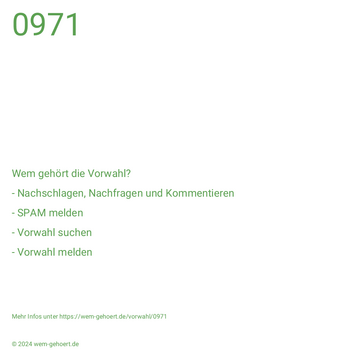 0971

Wem gehört die Vorwahl?

- Nachschlagen, Nachfragen und Kommentieren

- SPAM melden

- Vorwahl suchen

- Vorwahl melden

Mehr Infos unter https://wem-gehoert.de/vorwahl/0971

© 2024 wem-gehoert.de